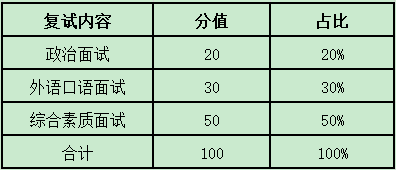 | 复试内容 | 分值 | 占比 |
|---|---|---|
| 政治面试 | 20 | 20% |
| 外语口语面试 | 30 | 30% |
| 综合素质面试 | 50 | 50% |
| 合计 | 100 | 100% |